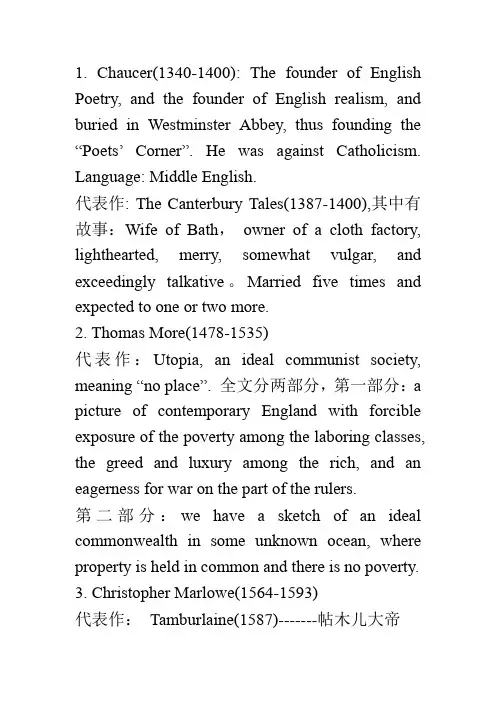 1. Chaucer(1340-1400): The founder of English Poetry, and the founder of English realism, and buried in Westminster Abbey, thus founding the “Poets’ Corner”. He was against Catholicism. Language: Middle English.
代表作: The Canterbury Tales(1387-1400),其中有故事：Wife of Bath， owner of a cloth factory, lighthearted, merry, somewhat vulgar, and exceedingly talkative。Married five times and expected to one or two more.
2. Thomas More(1478-1535)
代表作：Utopia, an ideal communist society, meaning “no place”. 全文分两部分，第一部分：a picture of contemporary England with forcible exposure of the poverty among the laboring classes, the greed and luxury among the rich, and an eagerness for war on the part of the rulers.
第二部分：we have a sketch of an ideal commonwealth in some unknown ocean, where property is held in common and there is no poverty.
3. Christopher Marlowe(1564-1593)
代表作： Tamburlaine(1587)-------帖木儿大帝